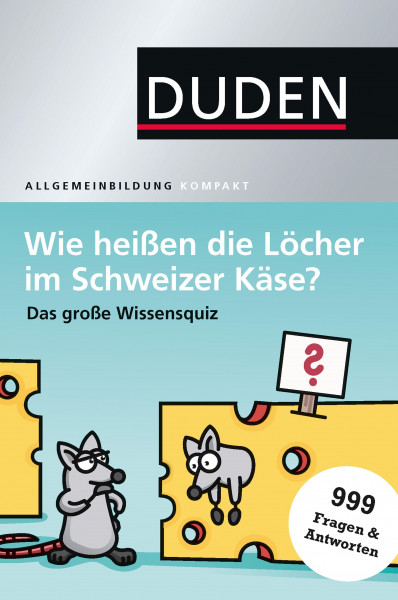 DUDEN

ALLGEMEINBILDUNG KOMPAKT

Wie heißen die Löcher im Schweizer Käse?

Das große Wissensquiz

?

999 Fragen & Antworten